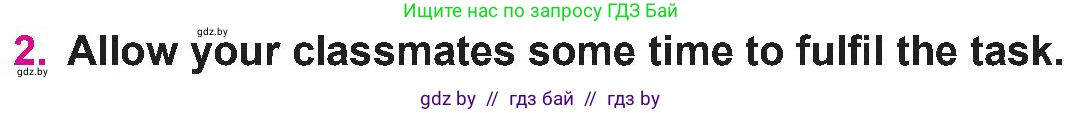 Ищите нас по запросу ГДЗ Бай

gdz.by

2. Allow your classmates some time to fulfil the task.

gdz.by

gdz by // гдз бай // гдз by